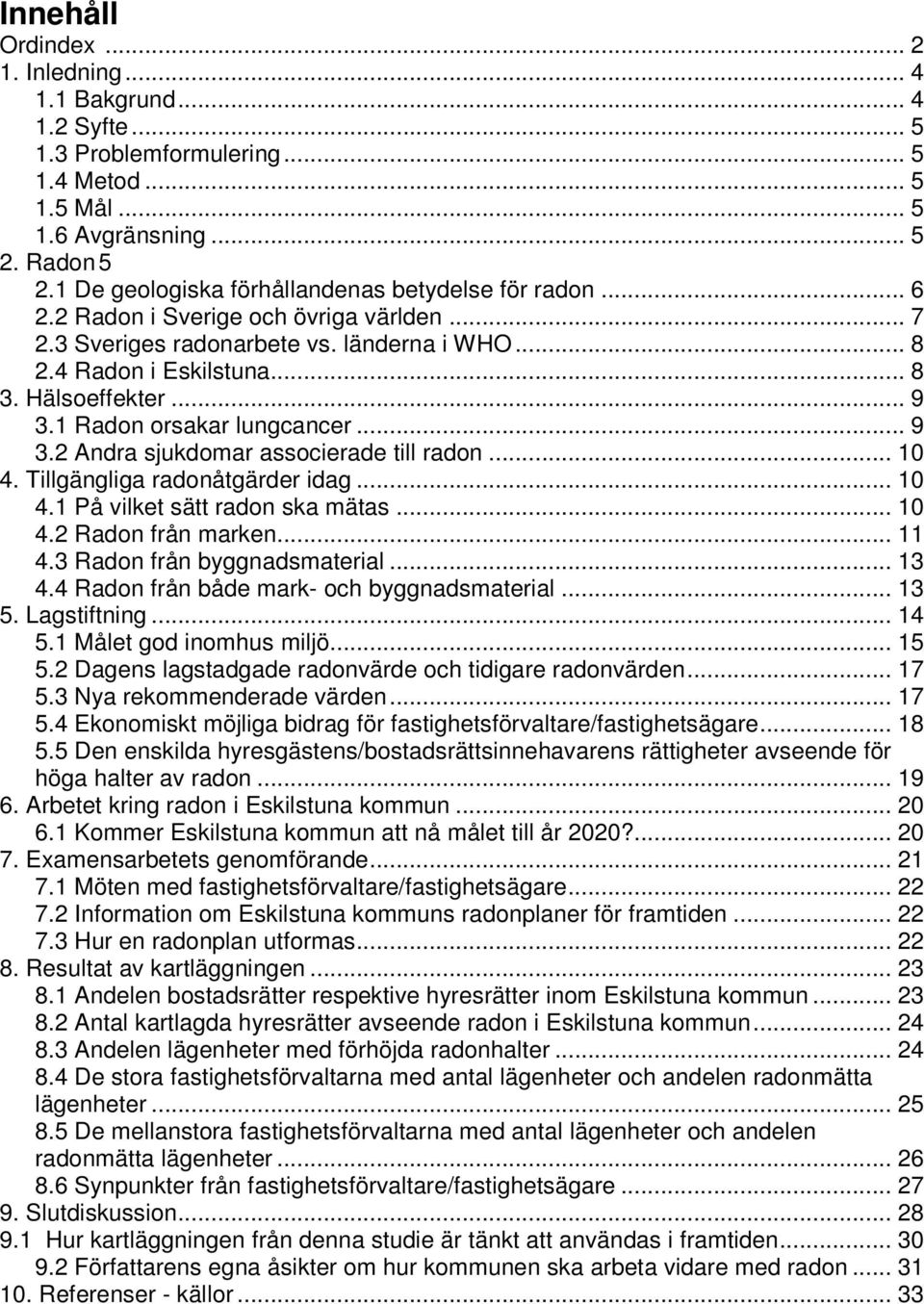 Innehåll

Ordindex ... 2
1. Inledning ... 4
1.1 Bakgrund ... 4
1.2 Syfte ... 5
1.3 Problemformulering ... 5
1.4 Metod ... 5
1.5 Mål ... 5
1.6 Avgränsning ... 5
2. Radon 5
2.1 De geologiska förhållandenas betydelse för radon ... 6
2.2 Radon i Sverige och övriga världen ... 7
2.3 Sveriges radonarbete vs. länderna i WHO ... 8
2.4 Radon i Eskilstuna ... 8
3. Hälsoeffekter ... 9
3.1 Radon orsakar lungcancer ... 9
3.2 Andra sjukdomar associerade till radon ... 10
4. Tillgängliga radonåtgärder idag ... 10
4.1 På vilket sätt radon ska mätas ... 10
4.2 Radon från marken ... 11
4.3 Radon från byggnadsmaterial ... 13
4.4 Radon från både mark- och byggnadsmaterial ... 13
5. Lagstiftning ... 14
5.1 Målet god inomhus miljö ... 15
5.2 Dagens lagstadgade radonvärde och tidigare radonvärden ... 17
5.3 Nya rekommenderade värden ... 17
5.4 Ekonomiskt möjliga bidrag för fastighetsförvaltare/fastighetsägare ... 18
5.5 Den enskilda hyresgästens/bostadsrättsinnehavarens rättigheter avseende för höga halter av radon ... 19
6. Arbetet kring radon i Eskilstuna kommun ... 20
6.1 Kommer Eskilstuna kommun att nå målet till år 2020? ... 20
7. Examensarbetets genomförande ... 21
7.1 Möten med fastighetsförvaltare/fastighetsägare ... 22
7.2 Information om Eskilstuna kommuns radonplaner för framtiden ... 22
7.3 Hur en radonplan utformas ... 22
8. Resultat av kartläggningen ... 23
8.1 Andelen bostadsrätter respektive hyresrätter inom Eskilstuna kommun ... 23
8.2 Antal kartlagda hyresrätter avseende radon i Eskilstuna kommun ... 24
8.3 Andelen lägenheter med förhöjda radonhalter ... 24
8.4 De stora fastighetsförvaltarna med antal lägenheter och andelen radonmätta lägenheter ... 25
8.5 De mellanstora fastighetsförvaltarna med antal lägenheter och andelen radonmätta lägenheter ... 26
8.6 Synpunkter från fastighetsförvaltare/fastighetsägare ... 27
9. Slutdiskussion ... 28
9.1 Hur kartläggningen från denna studie är tänkt att användas i framtiden ... 30
9.2 Författarens egna åsikter om hur kommunen ska arbeta vidare med radon ... 31
10. Referenser - källor ... 33